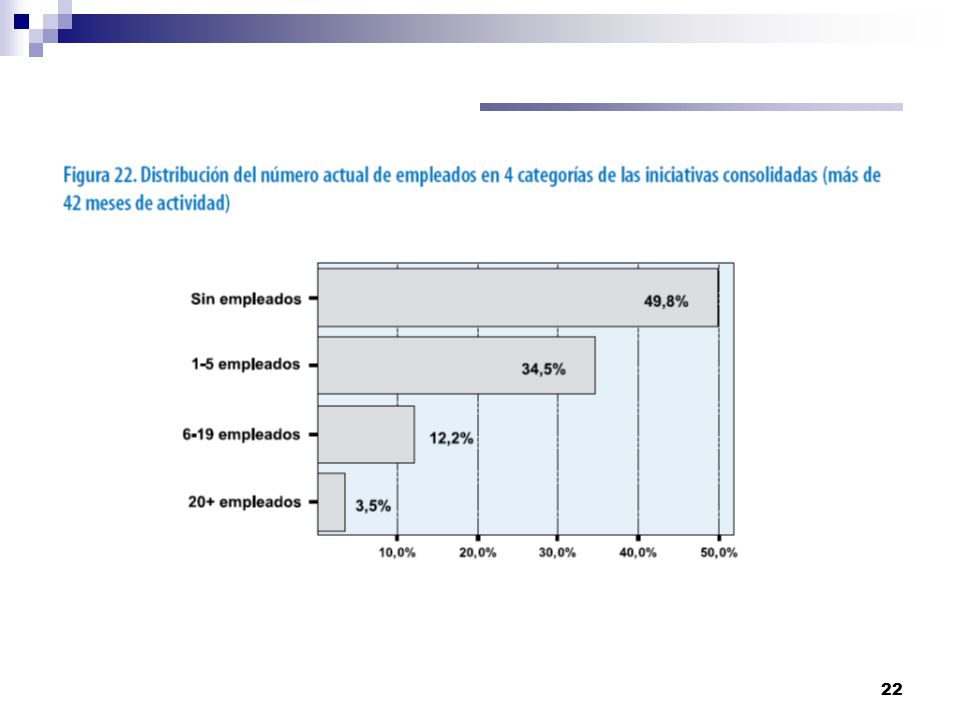 Figura 22. Distribución del número actual de empleados en 4 categorías de las iniciativas consolidadas (más de 42 meses de actividad)

Sin empleados
49,8%
1-5 empleados
34,5%
6-19 empleados
12,2%
20+ empleados
3,5%

10,0%
20,0%
30,0%
40,0%
50,0%

22